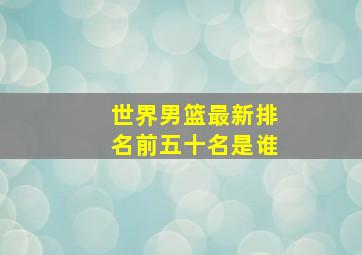 世界男篮最新排名前五十名是谁